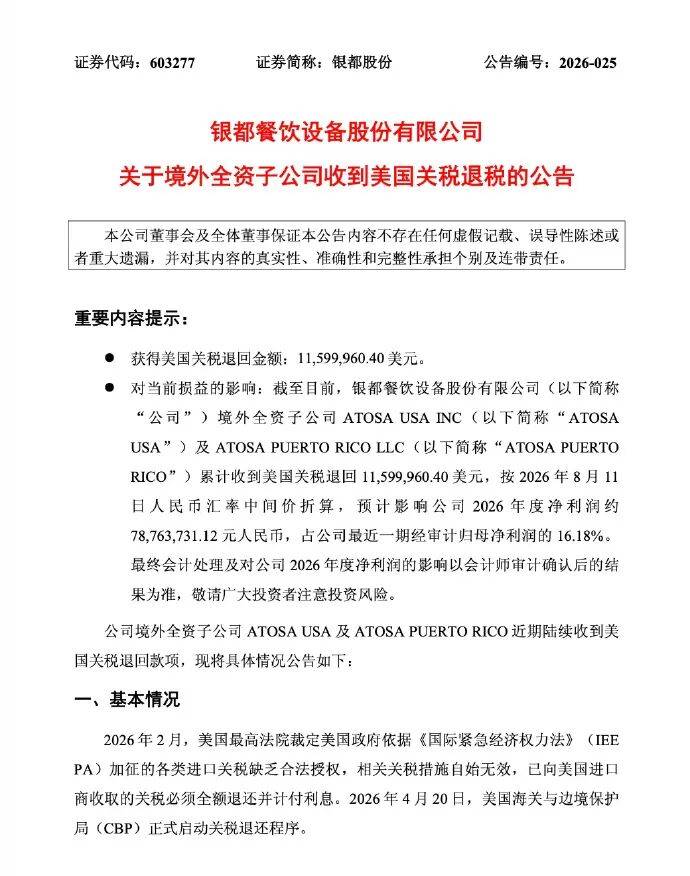 证券代码：603277　　证券简称：银都股份　　公告编号：2026-025

银都餐饮设备股份有限公司
关于境外全资子公司收到美国关税退税的公告

本公司董事会及全体董事保证本公告内容不存在任何虚假记载、误导性陈述或者重大遗漏，并对其内容的真实性、准确性和完整性承担个别及连带责任。

重要内容提示：

● 获得美国关税退回金额：11,599,960.40 美元。

● 对当前损益的影响：截至目前，银都餐饮设备股份有限公司（以下简称“公司”）境外全资子公司 ATOSA USA INC（以下简称“ATOSA USA”）及 ATOSA PUERTO RICO LLC（以下简称“ATOSA PUERTO RICO”）累计收到美国关税退回 11,599,960.40 美元，按 2026 年 8 月 11 日人民币汇率中间价折算，预计影响公司 2026 年度净利润约 78,763,731.12 元人民币，占公司最近一期经审计归母净利润的 16.18%。最终会计处理及对公司 2026 年度净利润的影响以会计师审计确认后的结果为准，敬请广大投资者注意投资风险。

公司境外全资子公司 ATOSA USA 及 ATOSA PUERTO RICO 近期陆续收到美国关税退回款项，现将具体情况公告如下：

一、基本情况

2026 年 2 月，美国最高法院裁定美国政府依据《国际紧急经济权力法》（IEEPA）加征的各类进口关税缺乏合法授权，相关关税措施自始无效，已向美国进口商收取的关税必须全额退还并计付利息。2026 年 4 月 20 日，美国海关与边境保护局（CBP）正式启动关税退还程序。